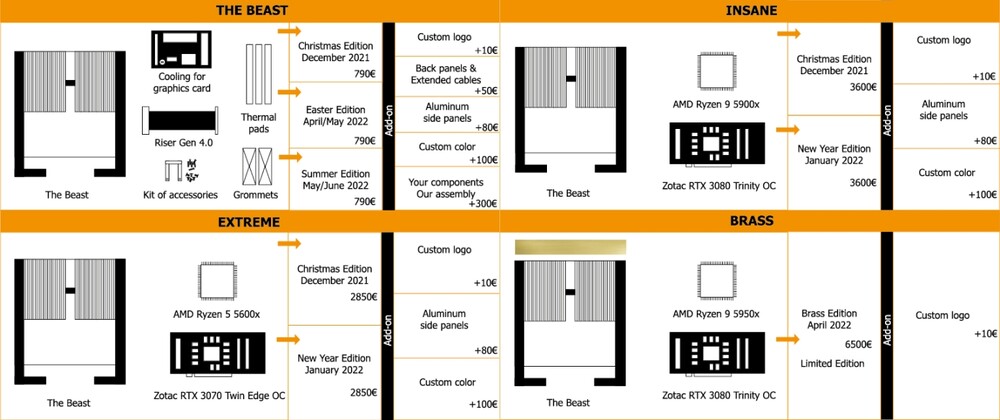 THE BEAST

The Beast

Cooling for graphics card

Riser Gen 4.0

Kit of accessories

Thermal pads

Grommets

Christmas Edition December 2021
790€

Easter Edition April/May 2022
790€

Summer Edition May/June 2022
790€

Add-on

Custom logo
+10€

Back panels & Extended cables
+50€

Aluminum side panels
+80€

Custom color
+100€

Your components Our assembly
+300€

INSANE

The Beast

AMD Ryzen 9 5900x

Zotac RTX 3080 Trinity OC

Christmas Edition December 2021
3600€

New Year Edition January 2022
3600€

Add-on

Custom logo
+10€

Aluminum side panels
+80€

Custom color
+100€

EXTREME

The Beast

AMD Ryzen 5 5600x

Zotac RTX 3070 Twin Edge OC

Christmas Edition December 2021
2850€

New Year Edition January 2022
2850€

Add-on

Custom logo
+10€

Aluminum side panels
+80€

Custom color
+100€

BRASS

The Beast

AMD Ryzen 9 5950x

Zotac RTX 3080 Trinity OC

Brass Edition April 2022
6500€
Limited Edition

Add-on

Custom logo
+10€